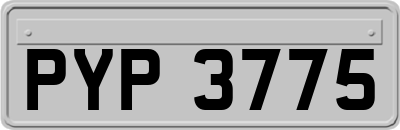 PYP 3775